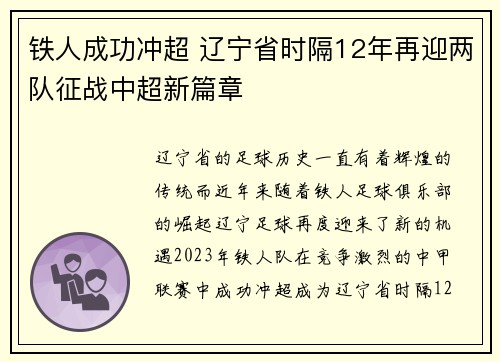 铁人成功冲超 辽宁省时隔12年再迎两队征战中超新篇章

辽宁省的足球历史一直有着辉煌的传统而近年来随着铁人足球俱乐部的崛起辽宁足球再度迎来了新的机遇2023年铁人队在竞争激烈的中甲联赛中成功冲超成为辽宁省时隔12